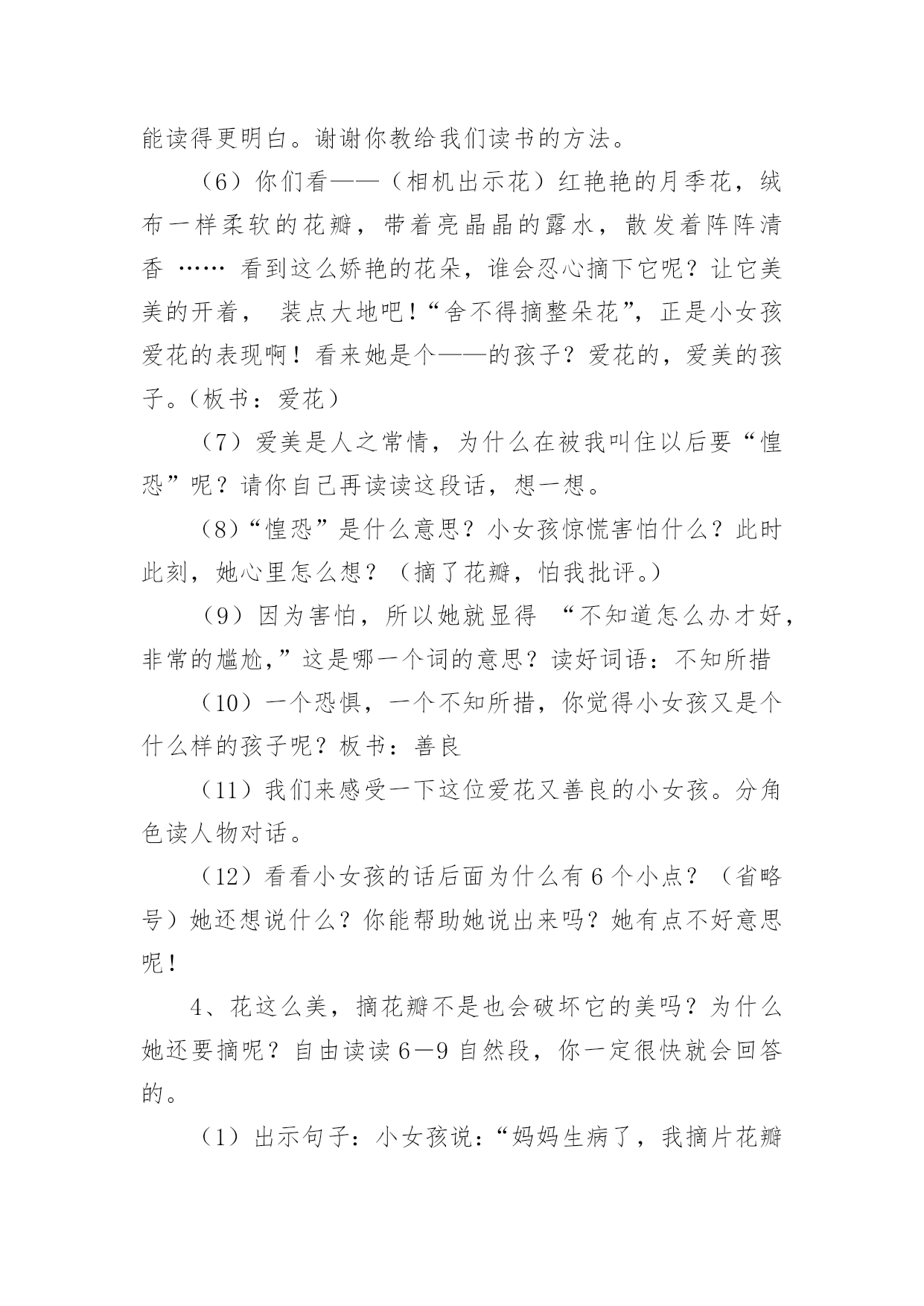 能读得更明白。谢谢你教给我们读书的方法。

（6）你们看——（相机出示花）红艳艳的月季花，绒布一样柔软的花瓣，带着亮晶晶的露水，散发着阵阵清香 …… 看到这么娇艳的花朵，谁会忍心摘下它呢？让它美美的开着， 装点大地吧！“舍不得摘整朵花”，正是小女孩爱花的表现啊！看来她是个——的孩子？爱花的，爱美的孩子。（板书：爱花）

（7）爱美是人之常情，为什么在被我叫住以后要“惶恐”呢？请你自己再读读这段话，想一想。

（8）“惶恐”是什么意思？小女孩惊慌害怕什么？此时此刻，她心里怎么想？（摘了花瓣，怕我批评。）

（9）因为害怕，所以她就显得 “不知道怎么办才好，非常的尴尬，”这是哪一个词的意思？读好词语：不知所措

（10）一个恐惧，一个不知所措，你觉得小女孩又是个什么样的孩子呢？板书：善良

（11）我们来感受一下这位爱花又善良的小女孩。分角色读人物对话。

（12）看看小女孩的话后面为什么有 6 个小点？（省略号）她还想说什么？你能帮助她说出来吗？她有点不好意思呢！

4、花这么美，摘花瓣不是也会破坏它的美吗？为什么她还要摘呢？自由读读 6—9 自然段，你一定很快就会回答的。

（1）出示句子：小女孩说：“妈妈生病了，我摘片花瓣